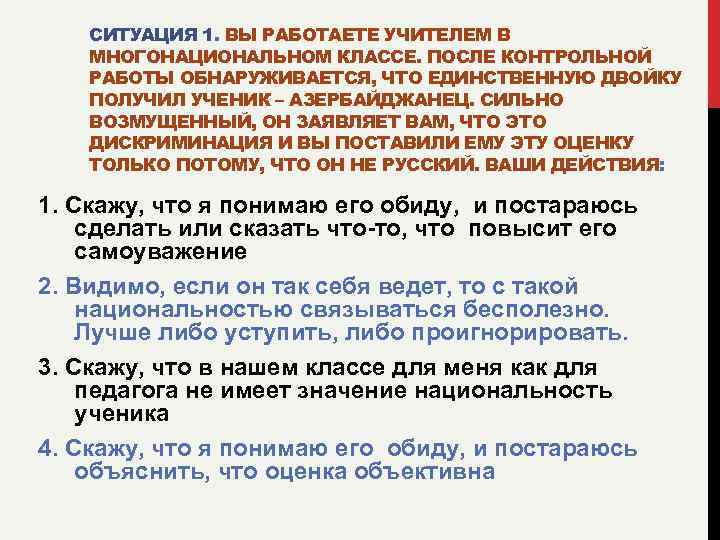 СИТУАЦИЯ 1. ВЫ РАБОТАЕТЕ УЧИТЕЛЕМ В МНОГОНАЦИОНАЛЬНОМ КЛАССЕ. ПОСЛЕ КОНТРОЛЬНОЙ РАБОТЫ ОБНАРУЖИВАЕТСЯ, ЧТО ЕДИНСТВЕННУЮ ДВОЙКУ ПОЛУЧИЛ УЧЕНИК – АЗЕРБАЙДЖАНЕЦ. СИЛЬНО ВОЗМУЩЕННЫЙ, ОН ЗАЯВЛЯЕТ ВАМ, ЧТО ЭТО ДИСКРИМИНАЦИЯ И ВЫ ПОСТАВИЛИ ЕМУ ЭТУ ОЦЕНКУ ТОЛЬКО ПОТОМУ, ЧТО ОН НЕ РУССКИЙ. ВАШИ ДЕЙСТВИЯ:

1. Скажу, что я понимаю его обиду, и постараюсь сделать или сказать что-то, что повысит его самоуважение

2. Видимо, если он так себя ведет, то с такой национальностью связываться бесполезно. Лучше либо уступить, либо проигнорировать.

3. Скажу, что в нашем классе для меня как для педагога не имеет значение национальность ученика

4. Скажу, что я понимаю его обиду, и постараюсь объяснить, что оценка объективна